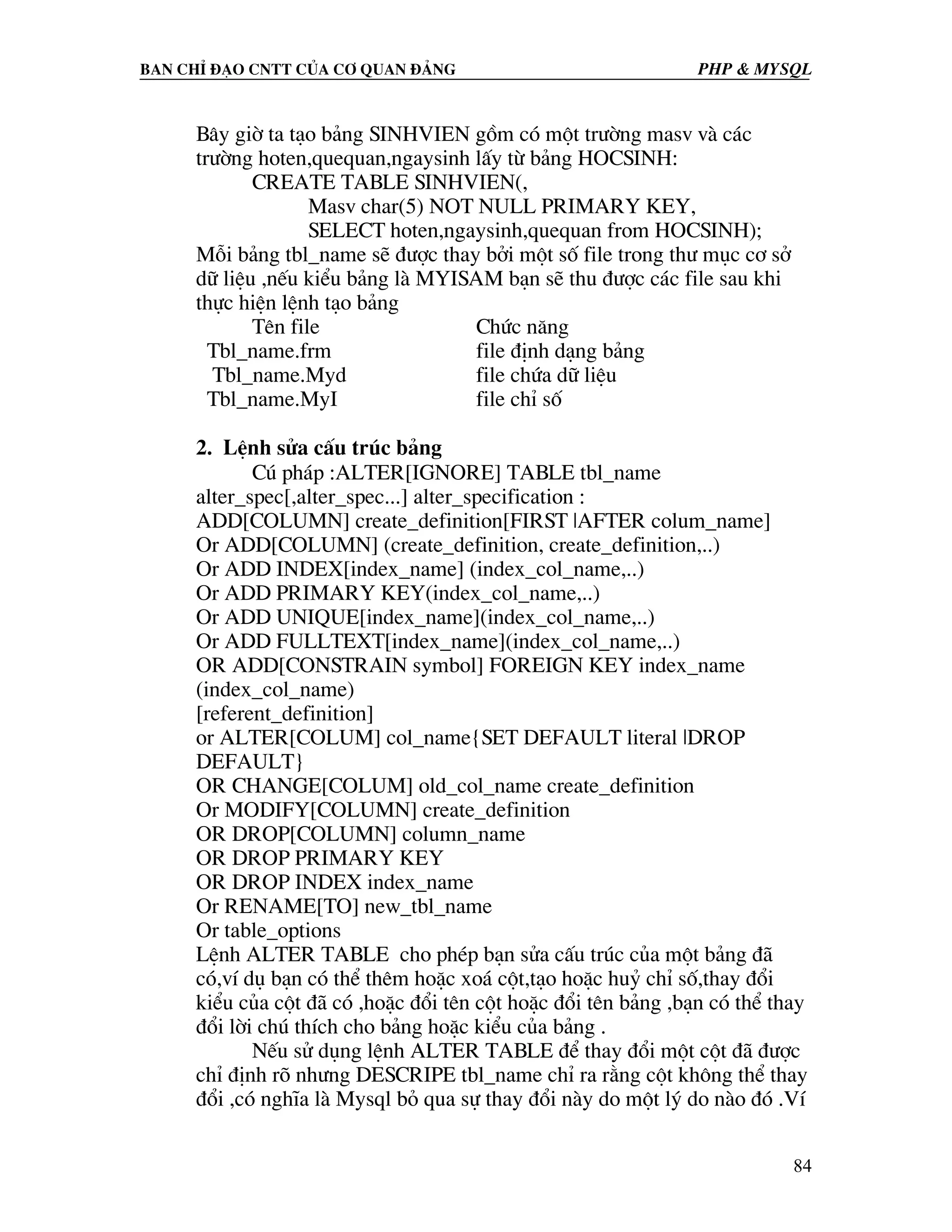 BAN CHỈ ĐẠO CNTT CỦA CƠ QUAN ĐẢNG PHP & MYSQL

Bây giờ ta tạo bảng SINHVIEN gồm có một trường masv và các trường hoten,quequan,ngaysinh lấy từ bảng HOCSINH:
CREATE TABLE SINHVIEN(,
Masv char(5) NOT NULL PRIMARY KEY,
SELECT hoten,ngaysinh,quequan from HOCSINH);
Mỗi bảng tbl_name sẽ được thay bởi một số file trong thư mục cơ sở dữ liệu ,nếu kiểu bảng là MYISAM bạn sẽ thu được các file sau khi thực hiện lệnh tạo bảng

| Tên file | Chức năng |
|---|---|
| Tbl_name.frm | file định dạng bảng |
| Tbl_name.Myd | file chứa dữ liệu |
| Tbl_name.MyI | file chỉ số |

2. Lệnh sửa cấu trúc bảng
Cú pháp :ALTER[IGNORE] TABLE tbl_name alter_spec[,alter_spec...] alter_specification :
ADD[COLUMN] create_definition[FIRST |AFTER colum_name]
Or ADD[COLUMN] (create_definition, create_definition,..)
Or ADD INDEX[index_name] (index_col_name,..)
Or ADD PRIMARY KEY(index_col_name,..)
Or ADD UNIQUE[index_name](index_col_name,..)
Or ADD FULLTEXT[index_name](index_col_name,..)
OR ADD[CONSTRAIN symbol] FOREIGN KEY index_name (index_col_name)
[referent_definition]
or ALTER[COLUM] col_name{SET DEFAULT literal |DROP DEFAULT}
OR CHANGE[COLUM] old_col_name create_definition
Or MODIFY[COLUMN] create_definition
OR DROP[COLUMN] column_name
OR DROP PRIMARY KEY
OR DROP INDEX index_name
Or RENAME[TO] new_tbl_name
Or table_options
Lệnh ALTER TABLE cho phép bạn sửa cấu trúc của một bảng đã có,ví dụ bạn có thể thêm hoặc xoá cột,tạo hoặc huỷ chỉ số,thay đổi kiểu của cột đã có ,hoặc đổi tên cột hoặc đổi tên bảng ,bạn có thể thay đổi lời chú thích cho bảng hoặc kiểu của bảng .

Nếu sử dụng lệnh ALTER TABLE để thay đổi một cột đã được chỉ định rõ nhưng DESCRIPE tbl_name chỉ ra rằng cột không thể thay đổi ,có nghĩa là Mysql bỏ qua sự thay đổi này do một lý do nào đó .Ví

84